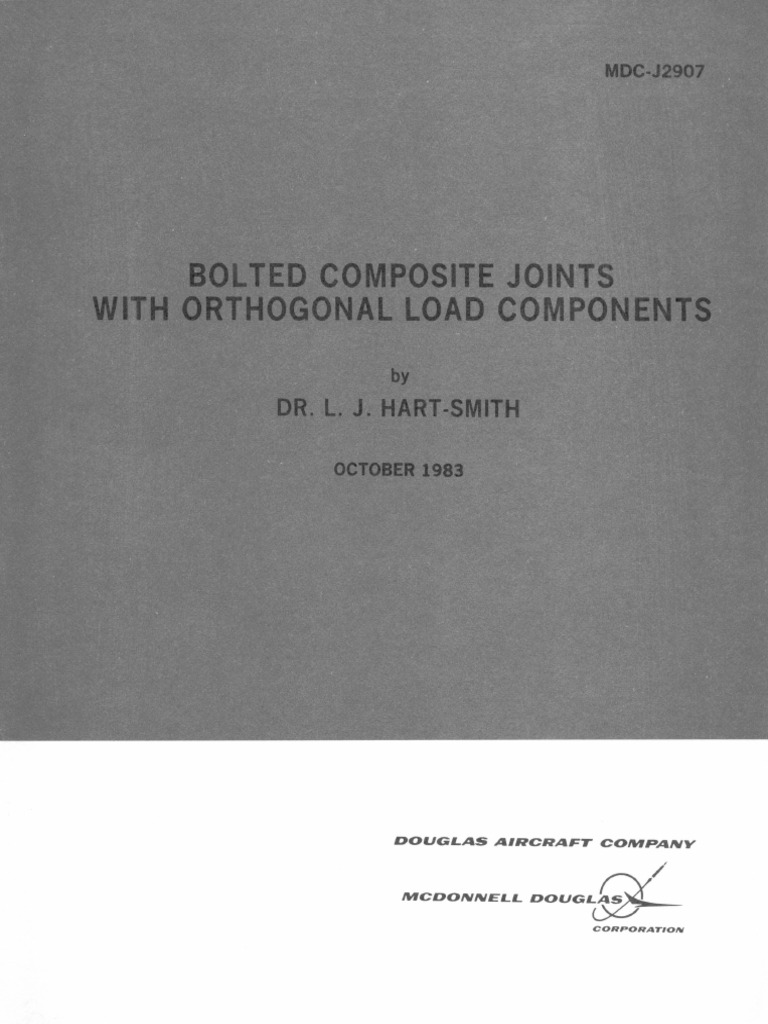 MDC-J2907

BOLTED COMPOSITE JOINTS WITH ORTHOGONAL LOAD COMPONENTS

by

DR. L. J. HART-SMITH

OCTOBER 1983

DOUGLAS AIRCRAFT COMPANY

MCDONNELL DOUGLAS

CORPORATION